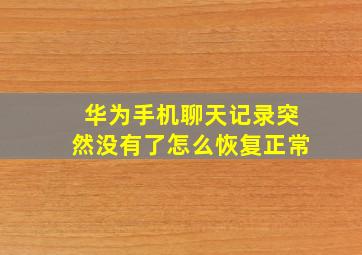 华为手机聊天记录突然没有了怎么恢复正常